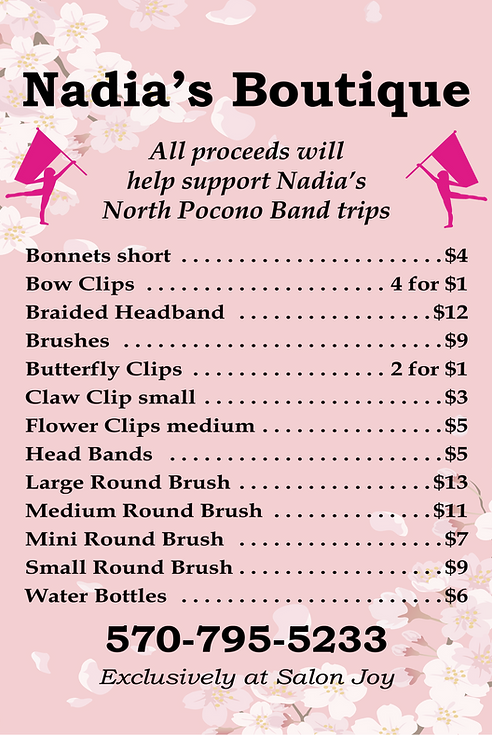 Nadia's Boutique

All proceeds will help support Nadia's North Pocono Band trips

Bonnets short $4
Bow Clips 4 for $1
Braided Headband $12
Brushes $9
Butterfly Clips 2 for $1
Claw Clip small $3
Flower Clips medium $5
Head Bands $5
Large Round Brush $13
Medium Round Brush $11
Mini Round Brush $7
Small Round Brush $9
Water Bottles $6

570-795-5233

Exclusively at Salon Joy